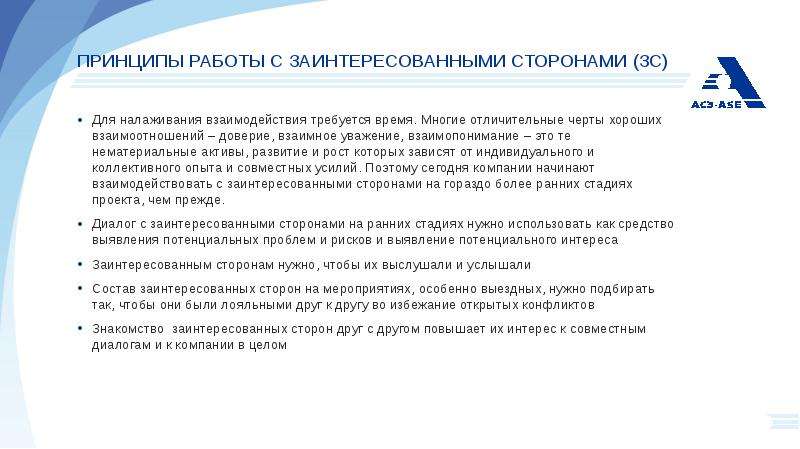 ПРИНЦИПЫ РАБОТЫ С ЗАИНТЕРЕСОВАННЫМИ СТОРОНАМИ (ЗС)

АСЭ-ASE

• Для налаживания взаимодействия требуется время. Многие отличительные черты хороших взаимоотношений – доверие, взаимное уважение, взаимопонимание – это те нематериальные активы, развитие и рост которых зависят от индивидуального и коллективного опыта и совместных усилий. Поэтому сегодня компании начинают взаимодействовать с заинтересованными сторонами на гораздо более ранних стадиях проекта, чем прежде.

• Диалог с заинтересованными сторонами на ранних стадиях нужно использовать как средство выявления потенциальных проблем и рисков и выявление потенциального интереса

• Заинтересованным сторонам нужно, чтобы их выслушали и услышали

• Состав заинтересованных сторон на мероприятиях, особенно выездных, нужно подбирать так, чтобы они были лояльными друг к другу во избежание открытых конфликтов

• Знакомство заинтересованных сторон друг с другом повышает их интерес к совместным диалогам и к компании в целом